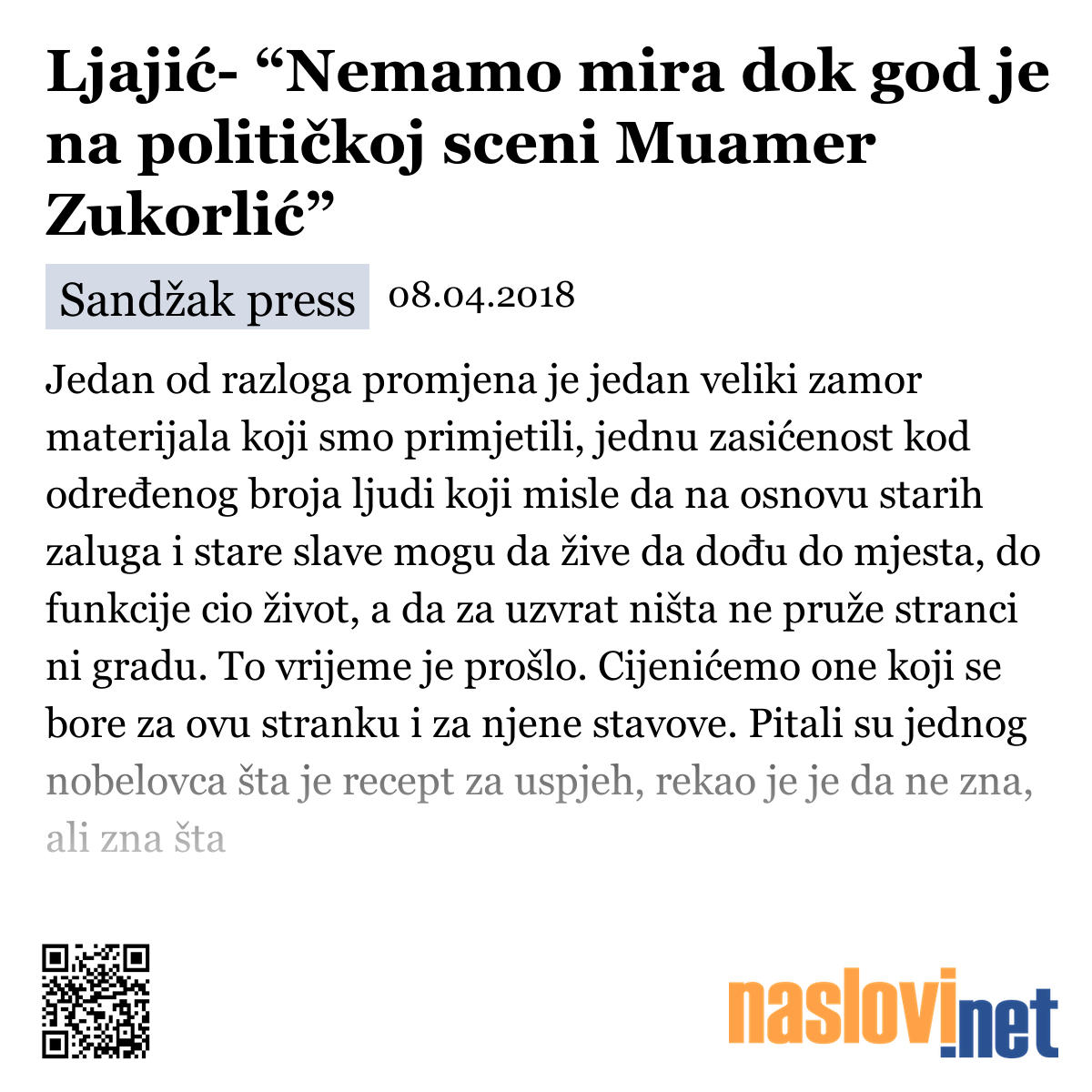 Ljajić- “Nemamo mira dok god je na političkoj sceni Muamer Zukorlić”

Sandžak press 08.04.2018

Jedan od razloga promjena je jedan veliki zamor materijala koji smo primjetili, jednu zasićenost kod određenog broja ljudi koji misle da na osnovu starih zaluga i stare slave mogu da žive da dođu do mjesta, do funkcije cio život, a da za uzvrat ništa ne pruže stranci ni gradu. To vrijeme je prošlo. Cijenićemo one koji se bore za ovu stranku i za njene stavove. Pitali su jednog nobelovca šta je recept za uspjeh, rekao je je da ne zna, ali zna šta

naslovi.net